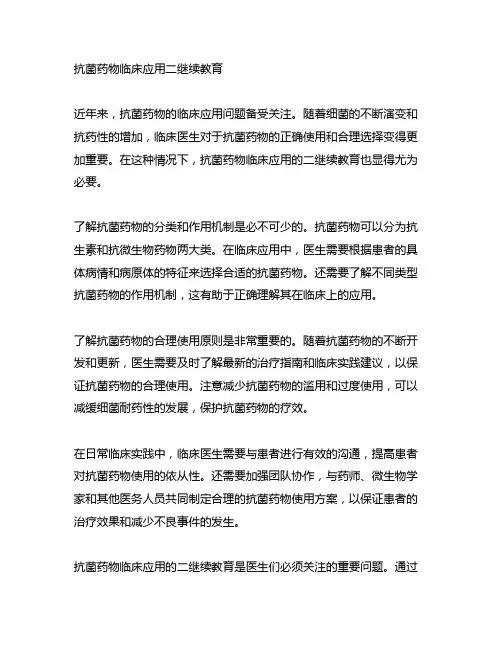 抗菌药物临床应用二继续教育

近年来，抗菌药物的临床应用问题备受关注。随着细菌的不断演变和抗药性的增加，临床医生对于抗菌药物的正确使用和合理选择变得更加重要。在这种情况下，抗菌药物临床应用的二继续教育也显得尤为必要。

了解抗菌药物的分类和作用机制是必不可少的。抗菌药物可以分为抗生素和抗微生物药物两大类。在临床应用中，医生需要根据患者的具体病情和病原体的特征来选择合适的抗菌药物。还需要了解不同类型抗菌药物的作用机制，这有助于正确理解其在临床上的应用。

了解抗菌药物的合理使用原则是非常重要的。随着抗菌药物的不断开发和更新，医生需要及时了解最新的治疗指南和临床实践建议，以保证抗菌药物的合理使用。注意减少抗菌药物的滥用和过度使用，可以减缓细菌耐药性的发展，保护抗菌药物的疗效。

在日常临床实践中，临床医生需要与患者进行有效的沟通，提高患者对抗菌药物使用的依从性。还需要加强团队协作，与药师、微生物学家和其他医务人员共同制定合理的抗菌药物使用方案，以保证患者的治疗效果和减少不良事件的发生。

抗菌药物临床应用的二继续教育是医生们必须关注的重要问题。通过